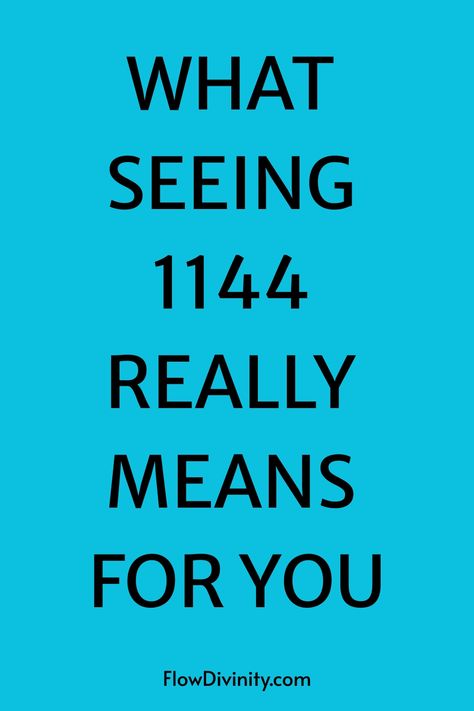 WHAT SEEING 1144 REALLY MEANS FOR YOU

FlowDivinity.com